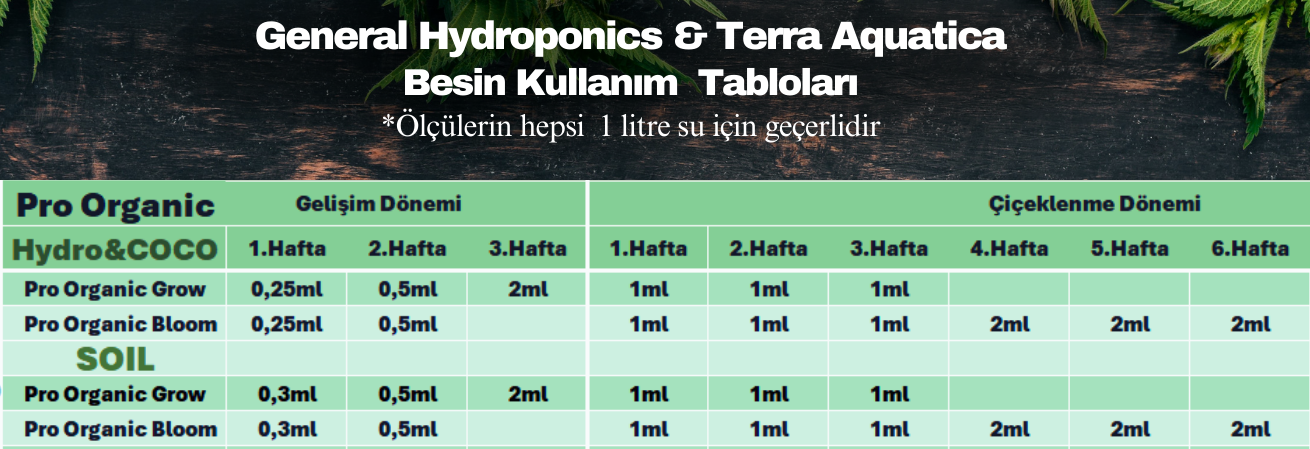 General Hydroponics & Terra Aquatica
Besin Kullanım Tabloları
*Ölçülerin hepsi 1 litre su için geçerlidir

| Pro Organic | Gelişim Dönemi | | | Çiçeklenme Dönemi | | | | | |
|---|---|---|---|---|---|---|---|---|---|
| Hydro&COCO | 1.Hafta | 2.Hafta | 3.Hafta | 1.Hafta | 2.Hafta | 3.Hafta | 4.Hafta | 5.Hafta | 6.Hafta |
| Pro Organic Grow | 0,25ml | 0,5ml | 2ml | 1ml | 1ml | 1ml | | | |
| Pro Organic Bloom | 0,25ml | 0,5ml | | 1ml | 1ml | 1ml | 2ml | 2ml | 2ml |
| SOIL | | | | | | | | | |
| Pro Organic Grow | 0,3ml | 0,5ml | 2ml | 1ml | 1ml | 1ml | | | |
| Pro Organic Bloom | 0,3ml | 0,5ml | | 1ml | 1ml | 1ml | 2ml | 2ml | 2ml |